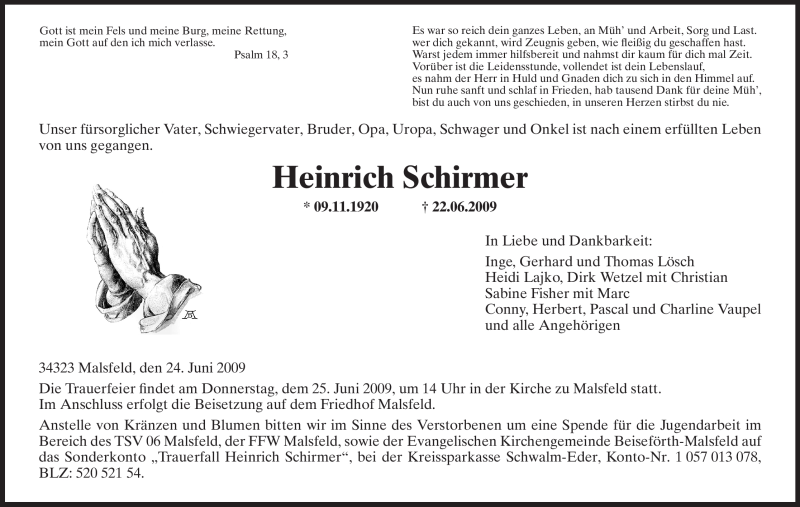 Gott ist mein Fels und meine Burg, meine Rettung, mein Gott auf den ich mich verlasse.
Psalm 18, 3

Es war so reich dein ganzes Leben, an Müh' und Arbeit, Sorg und Last.
wer dich gekannt, wird Zeugnis geben, wie fleißig du geschaffen hast.
Warst jedem immer hilfsbereit und nahmst dir kaum für dich mal Zeit.
Vorüber ist die Leidensstunde, vollendet ist dein Lebenslauf,
es nahm der Herr in Huld und Gnaden dich zu sich in den Himmel auf.
Nun ruhe sanft und schlaf in Frieden, hab tausend Dank für deine Müh',
bist du auch von uns geschieden, in unseren Herzen stirbst du nie.

Unser fürsorglicher Vater, Schwiegervater, Bruder, Opa, Uropa, Schwager und Onkel ist nach einem erfüllten Leben von uns gegangen.

Heinrich Schirmer

* 09.11.1920 † 22.06.2009

In Liebe und Dankbarkeit:
Inge, Gerhard und Thomas Lösch
Heidi Lajko, Dirk Wetzel mit Christian
Sabine Fisher mit Marc
Conny, Herbert, Pascal und Charline Vaupel
und alle Angehörigen

34323 Malsfeld, den 24. Juni 2009

Die Trauerfeier findet am Donnerstag, dem 25. Juni 2009, um 14 Uhr in der Kirche zu Malsfeld statt.
Im Anschluss erfolgt die Beisetzung auf dem Friedhof Malsfeld.

Anstelle von Kränzen und Blumen bitten wir im Sinne des Verstorbenen um eine Spende für die Jugendarbeit im Bereich des TSV 06 Malsfeld, der FFW Malsfeld, sowie der Evangelischen Kirchengemeinde Beiseförth-Malsfeld auf das Sonderkonto „Trauerfall Heinrich Schirmer“, bei der Kreissparkasse Schwalm-Eder, Konto-Nr. 1 057 013 078, BLZ: 520 521 54.